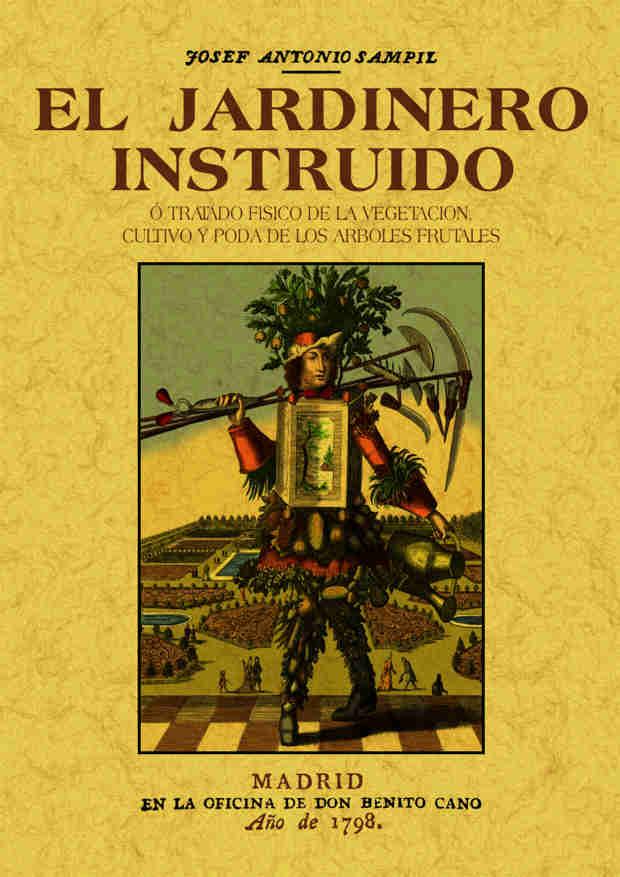 JOSEF ANTONIO SAMPIL

EL JARDINERO INSTRUIDO

Ó TRATADO FISICO DE LA VEGETACION, CULTIVO Y PODA DE LOS ARBOLES FRUTALES

MADRID
EN LA OFICINA DE DON BENITO CANO
Año de 1798.